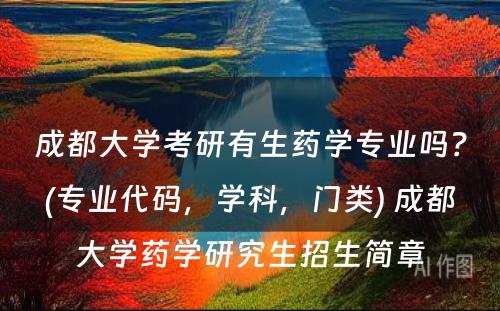 成都大学考研有生药学专业吗？(专业代码，学科，门类) 成都大学药学研究生招生简章

AI 作图